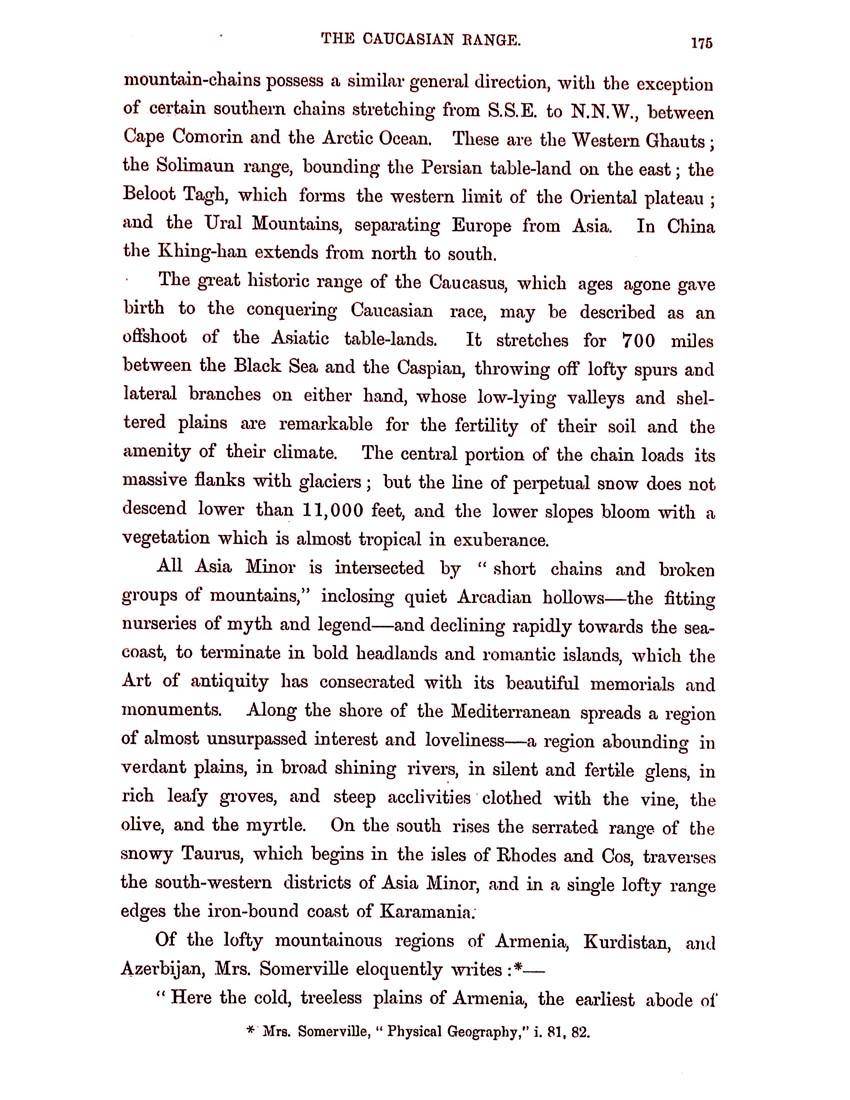 THE CAUCASIAN RANGE. 175

mountain-chains possess a similar general direction, with the exception of certain southern chains stretching from S.S.E. to N.N.W., between Cape Comorin and the Arctic Ocean. These are the Western Ghauts; the Solimaun range, bounding the Persian table-land on the east; the Beloot Tagh, which forms the western limit of the Oriental plateau; and the Ural Mountains, separating Europe from Asia. In China the Khing-han extends from north to south.

The great historic range of the Caucasus, which ages agone gave birth to the conquering Caucasian race, may be described as an offshoot of the Asiatic table-lands. It stretches for 700 miles between the Black Sea and the Caspian, throwing off lofty spurs and lateral branches on either hand, whose low-lying valleys and sheltered plains are remarkable for the fertility of their soil and the amenity of their climate. The central portion of the chain loads its massive flanks with glaciers; but the line of perpetual snow does not descend lower than 11,000 feet, and the lower slopes bloom with a vegetation which is almost tropical in exuberance.

All Asia Minor is intersected by "short chains and broken groups of mountains," inclosing quiet Arcadian hollows—the fitting nurseries of myth and legend—and declining rapidly towards the sea-coast, to terminate in bold headlands and romantic islands, which the Art of antiquity has consecrated with its beautiful memorials and monuments. Along the shore of the Mediterranean spreads a region of almost unsurpassed interest and loveliness—a region abounding in verdant plains, in broad shining rivers, in silent and fertile glens, in rich leafy groves, and steep acclivities clothed with the vine, the olive, and the myrtle. On the south rises the serrated range of the snowy Taurus, which begins in the isles of Rhodes and Cos, traverses the south-western districts of Asia Minor, and in a single lofty range edges the iron-bound coast of Karamania.

Of the lofty mountainous regions of Armenia, Kurdistan, and Azerbijan, Mrs. Somerville eloquently writes:*—

"Here the cold, treeless plains of Armenia, the earliest abode of

* Mrs. Somerville, "Physical Geography," i. 81, 82.